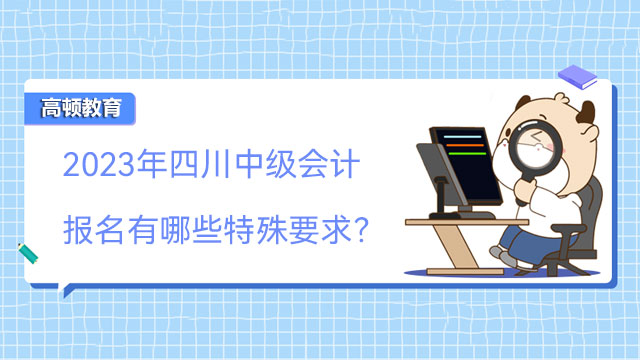 高顿教育

2023年四川中级会计

报名有哪些特殊要求?